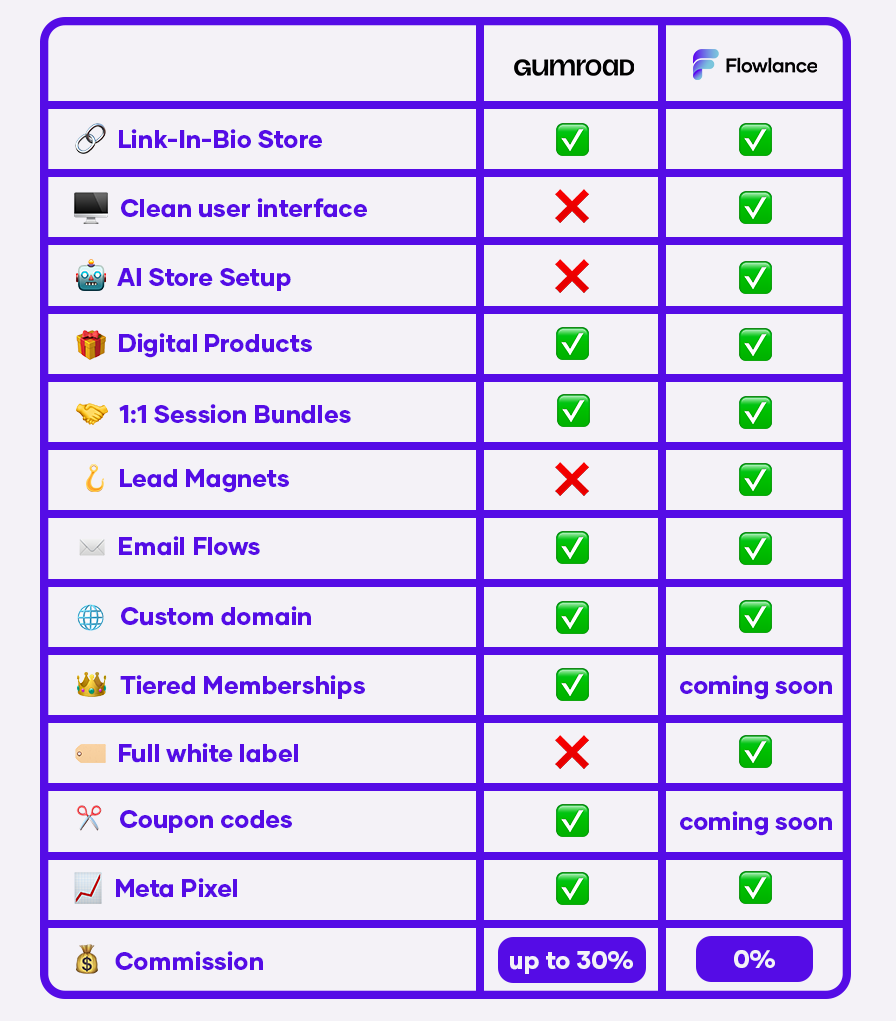 | | GUMROAD | Flowlance |
|---|---|---|
| 🔗 Link-In-Bio Store | ✅ | ✅ |
| 🖥️ Clean user interface | ❌ | ✅ |
| 🤖 AI Store Setup | ❌ | ✅ |
| 🎁 Digital Products | ✅ | ✅ |
| 🤝 1:1 Session Bundles | ✅ | ✅ |
| 🪝 Lead Magnets | ❌ | ✅ |
| ✉️ Email Flows | ✅ | ✅ |
| 🌐 Custom domain | ✅ | ✅ |
| 👑 Tiered Memberships | ✅ | coming soon |
| 🏷️ Full white label | ❌ | ✅ |
| ✂️ Coupon codes | ✅ | coming soon |
| 📈 Meta Pixel | ✅ | ✅ |
| 💰 Commission | up to 30% | 0% |